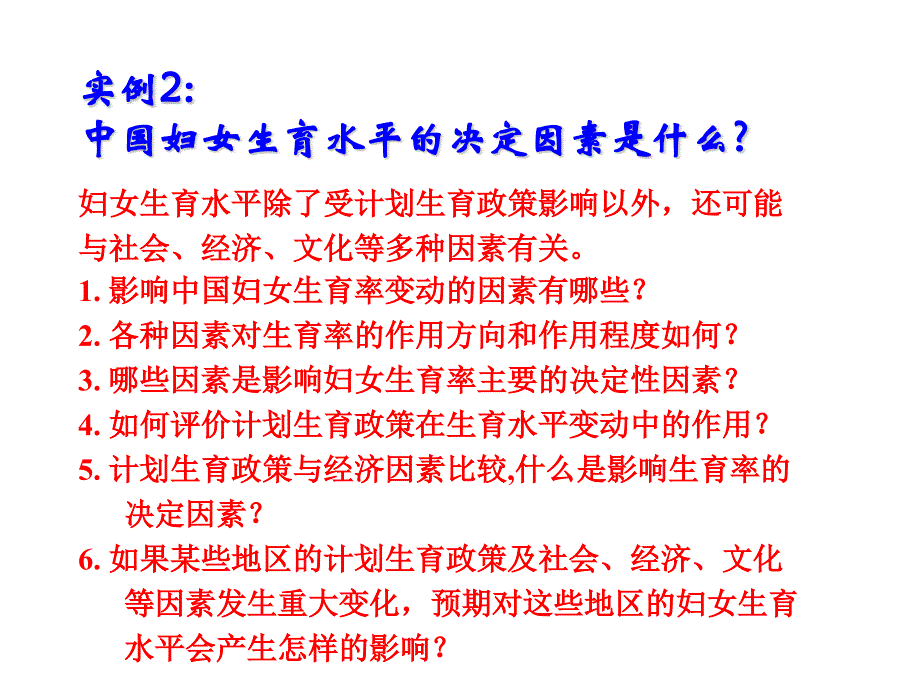 实例2:
中国妇女生育水平的决定因素是什么?

妇女生育水平除了受计划生育政策影响以外，还可能与社会、经济、文化等多种因素有关。

1. 影响中国妇女生育率变动的因素有哪些?

2. 各种因素对生育率的作用方向和作用程度如何?

3. 哪些因素是影响妇女生育率主要的决定性因素?

4. 如何评价计划生育政策在生育水平变动中的作用?

5. 计划生育政策与经济因素比较,什么是影响生育率的决定因素?

6. 如果某些地区的计划生育政策及社会、经济、文化等因素发生重大变化，预期对这些地区的妇女生育水平会产生怎样的影响?